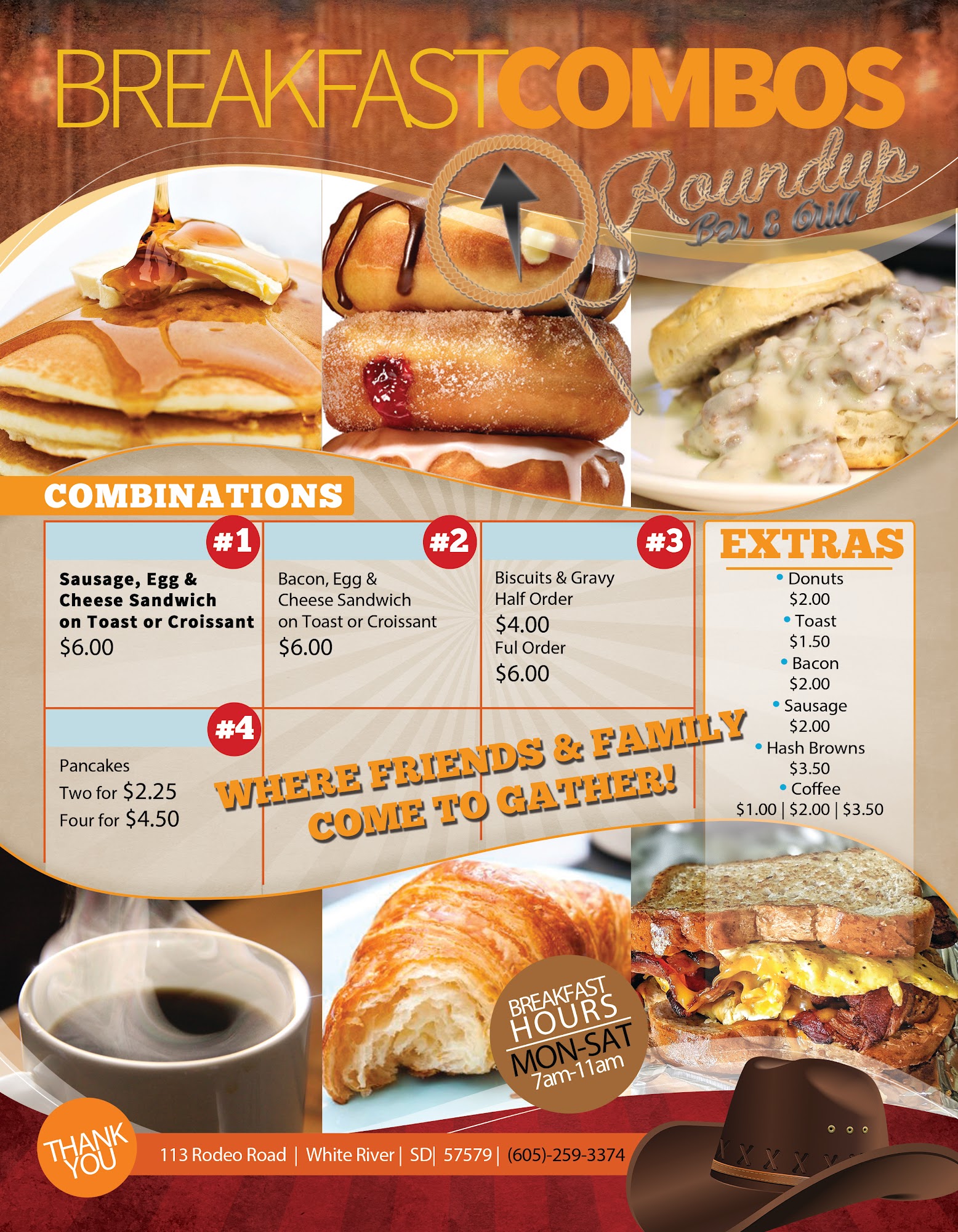 BREAKFASTCOMBOS

Roundup
Bar & Grill

COMBINATIONS

#1
Sausage, Egg & Cheese Sandwich on Toast or Croissant
$6.00

#2
Bacon, Egg & Cheese Sandwich on Toast or Croissant
$6.00

#3
Biscuits & Gravy
Half Order
$4.00
Ful Order
$6.00

#4
Pancakes
Two for $2.25
Four for $4.50

WHERE FRIENDS & FAMILY COME TO GATHER!

EXTRAS
• Donuts
$2.00
• Toast
$1.50
• Bacon
$2.00
• Sausage
$2.00
• Hash Browns
$3.50
• Coffee
$1.00 | $2.00 | $3.50

BREAKFAST HOURS
MON-SAT
7am-11am

THANK YOU

113 Rodeo Road | White River | SD| 57579 | (605)-259-3374